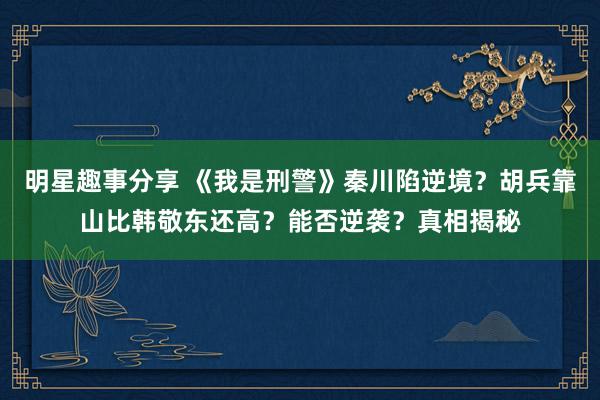 明星趣事分享 《我是刑警》秦川陷逆境？胡兵靠山比韩敬东还高？能否逆袭？真相揭秘